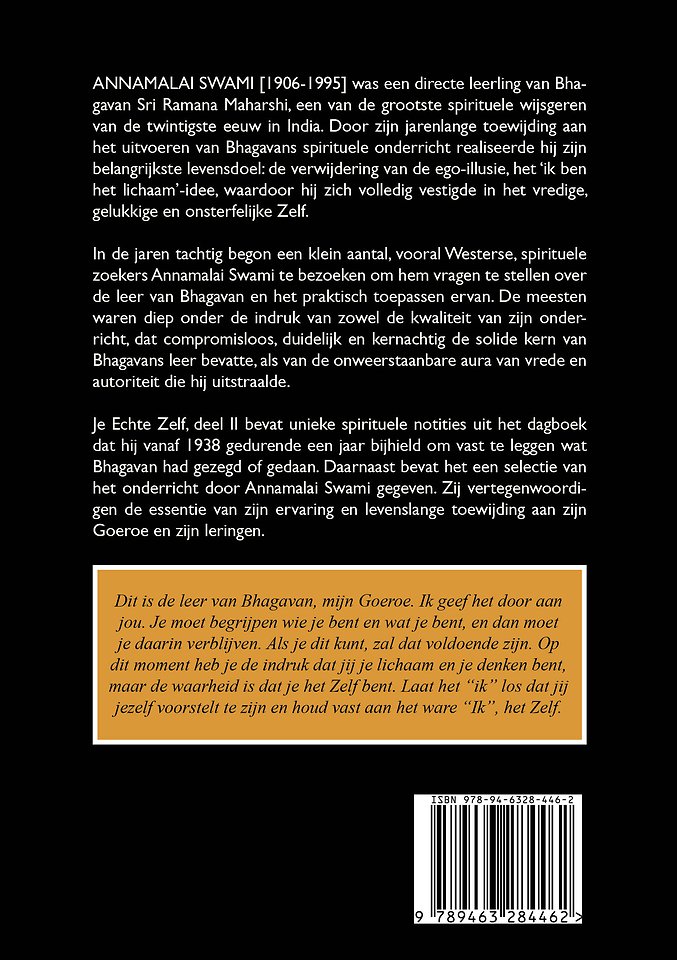 ANNAMALAI SWAMI [1906-1995] was een directe leerling van Bhagavan Sri Ramana Maharshi, een van de grootste spirituele wijsgeren van de twintigste eeuw in India. Door zijn jarenlange toewijding aan het uitvoeren van Bhagavans spirituele onderricht realiseerde hij zijn belangrijkste levensdoel: de verwijdering van de ego-illusie, het 'ik ben het lichaam'-idee, waardoor hij zich volledig vestigde in het vredige, gelukkige en onsterfelijke Zelf.

In de jaren tachtig begon een klein aantal, vooral Westerse, spirituele zoekers Annamalai Swami te bezoeken om hem vragen te stellen over de leer van Bhagavan en het praktisch toepassen ervan. De meesten waren diep onder de indruk van zowel de kwaliteit van zijn onderricht, dat compromisloos, duidelijk en kernachtig de solide kern van Bhagavans leer bevatte, als van de onweerstaanbare aura van vrede en autoriteit die hij uitstraalde.

Je Echte Zelf, deel II bevat unieke spirituele notities uit het dagboek dat hij vanaf 1938 gedurende een jaar bijhield om vast te leggen wat Bhagavan had gezegd of gedaan. Daarnaast bevat het een selectie van het onderricht door Annamalai Swami gegeven. Zij vertegenwoordigen de essentie van zijn ervaring en levenslange toewijding aan zijn Goeroe en zijn leringen.

Dit is de leer van Bhagavan, mijn Goeroe. Ik geef het door aan jou. Je moet begrijpen wie je bent en wat je bent, en dan moet je daarin verblijven. Als je dit kunt, zal dat voldoende zijn. Op dit moment heb je de indruk dat jij je lichaam en je denken bent, maar de waarheid is dat je het Zelf bent. Laat het "ik" los dat jij jezelf voorstelt te zijn en houd vast aan het ware "Ik", het Zelf.

ISBN 978-94-6328-446-2

9 789463 284462 >